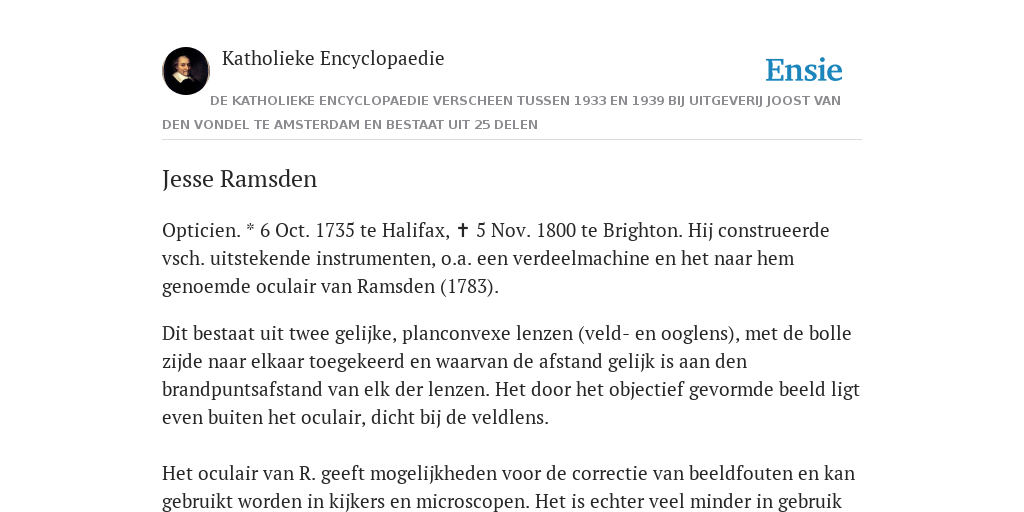 Katholieke Encyclopaedie

Ensie

DE KATHOLIEKE ENCYCLOPAEDIE VERSCHEEN TUSSEN 1933 EN 1939 BIJ UITGEVERIJ JOOST VAN DEN VONDEL TE AMSTERDAM EN BESTAAT UIT 25 DELEN

Jesse Ramsden

Opticien. * 6 Oct. 1735 te Halifax, ✝ 5 Nov. 1800 te Brighton. Hij construeerde vsch. uitstekende instrumenten, o.a. een verdeelmachine en het naar hem genoemde oculair van Ramsden (1783).

Dit bestaat uit twee gelijke, planconvexe lenzen (veld- en ooglens), met de bolle zijde naar elkaar toegekeerd en waarvan de afstand gelijk is aan den brandpuntsafstand van elk der lenzen. Het door het objectief gevormde beeld ligt even buiten het oculair, dicht bij de veldlens.

Het oculair van R. geeft mogelijkheden voor de correctie van beeldfouten en kan gebruikt worden in kijkers en microscopen. Het is echter veel minder in gebruik